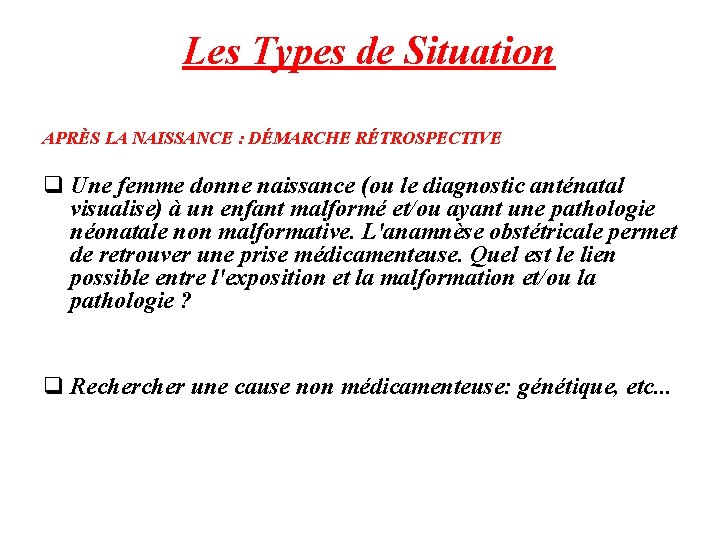 Les Types de Situation

APRÈS LA NAISSANCE : DÉMARCHE RÉTROSPECTIVE

❑ Une femme donne naissance (ou le diagnostic anténatal visualise) à un enfant malformé et/ou ayant une pathologie néonatale non malformative. L'anamnèse obstétricale permet de retrouver une prise médicamenteuse. Quel est le lien possible entre l'exposition et la malformation et/ou la pathologie ?

❑ Rechercher une cause non médicamenteuse: génétique, etc...